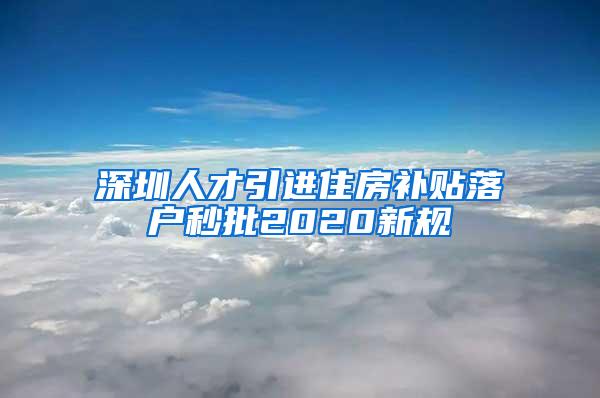 深圳人才引进住房补贴落户秒批2020新规